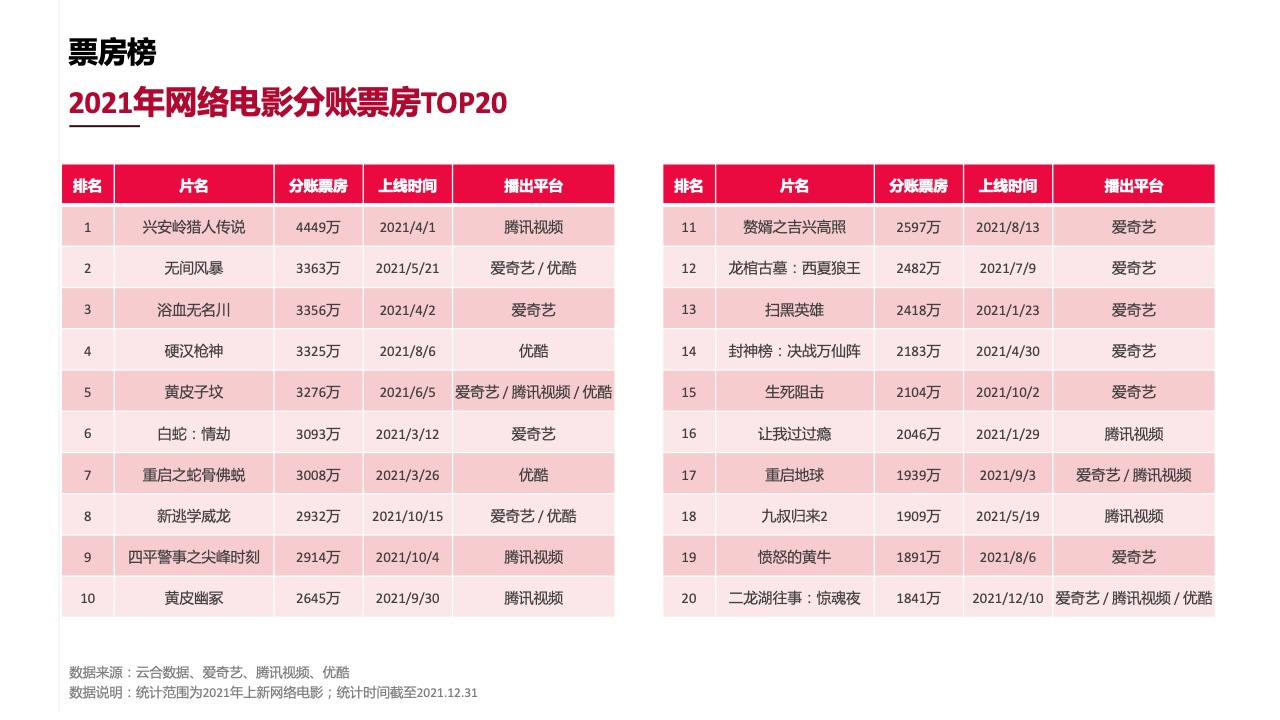 票房榜

2021年网络电影分账票房TOP20

| 排名 | 片名 | 分账票房 | 上线时间 | 播出平台 |
|---|---|---|---|---|
| 1 | 兴安岭猎人传说 | 4449万 | 2021/4/1 | 腾讯视频 |
| 2 | 无间风暴 | 3363万 | 2021/5/21 | 爱奇艺 / 优酷 |
| 3 | 浴血无名川 | 3356万 | 2021/4/2 | 爱奇艺 |
| 4 | 硬汉枪神 | 3325万 | 2021/8/6 | 优酷 |
| 5 | 黄皮子坟 | 3276万 | 2021/6/5 | 爱奇艺 / 腾讯视频 / 优酷 |
| 6 | 白蛇：情劫 | 3093万 | 2021/3/12 | 爱奇艺 |
| 7 | 重启之蛇骨佛蜕 | 3008万 | 2021/3/26 | 优酷 |
| 8 | 新逃学威龙 | 2932万 | 2021/10/15 | 爱奇艺 / 优酷 |
| 9 | 四平警事之尖峰时刻 | 2914万 | 2021/10/4 | 腾讯视频 |
| 10 | 黄皮幽冢 | 2645万 | 2021/9/30 | 腾讯视频 |

| 排名 | 片名 | 分账票房 | 上线时间 | 播出平台 |
|---|---|---|---|---|
| 11 | 赘婿之吉兴高照 | 2597万 | 2021/8/13 | 爱奇艺 |
| 12 | 龙棺古墓：西夏狼王 | 2482万 | 2021/7/9 | 爱奇艺 |
| 13 | 扫黑英雄 | 2418万 | 2021/1/23 | 爱奇艺 |
| 14 | 封神榜：决战万仙阵 | 2183万 | 2021/4/30 | 爱奇艺 |
| 15 | 生死阻击 | 2104万 | 2021/10/2 | 爱奇艺 |
| 16 | 让我过过瘾 | 2046万 | 2021/1/29 | 腾讯视频 |
| 17 | 重启地球 | 1939万 | 2021/9/3 | 爱奇艺 / 腾讯视频 |
| 18 | 九叔归来2 | 1909万 | 2021/5/19 | 腾讯视频 |
| 19 | 愤怒的黄牛 | 1891万 | 2021/8/6 | 爱奇艺 |
| 20 | 二龙湖往事：惊魂夜 | 1841万 | 2021/12/10 | 爱奇艺 / 腾讯视频 / 优酷 |

数据来源：云合数据、爱奇艺、腾讯视频、优酷
数据说明：统计范围为2021年上新网络电影；统计时间截至2021.12.31